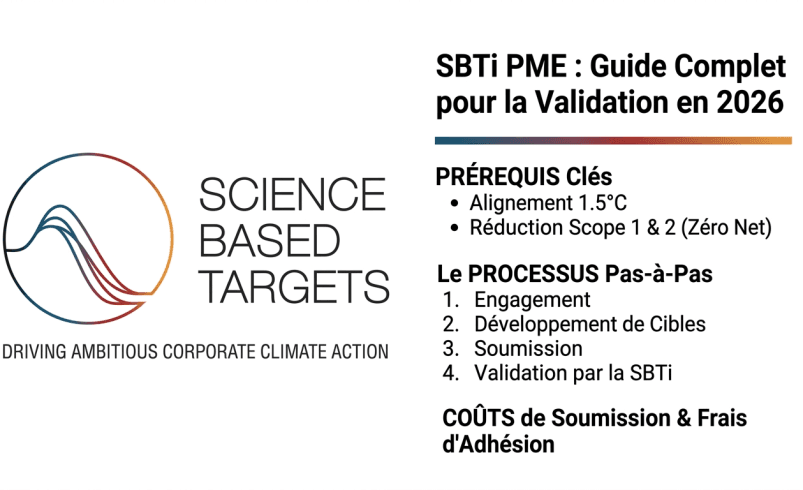 SCIENCE BASED TARGETS

DRIVING AMBITIOUS CORPORATE CLIMATE ACTION

SBTi PME : Guide Complet pour la Validation en 2026

PRÉREQUIS Clés
• Alignement 1.5°C
• Réduction Scope 1 & 2 (Zéro Net)

Le PROCESSUS Pas-à-Pas
1. Engagement
2. Développement de Cibles
3. Soumission
4. Validation par la SBTi

COÛTS de Soumission & Frais d'Adhésion